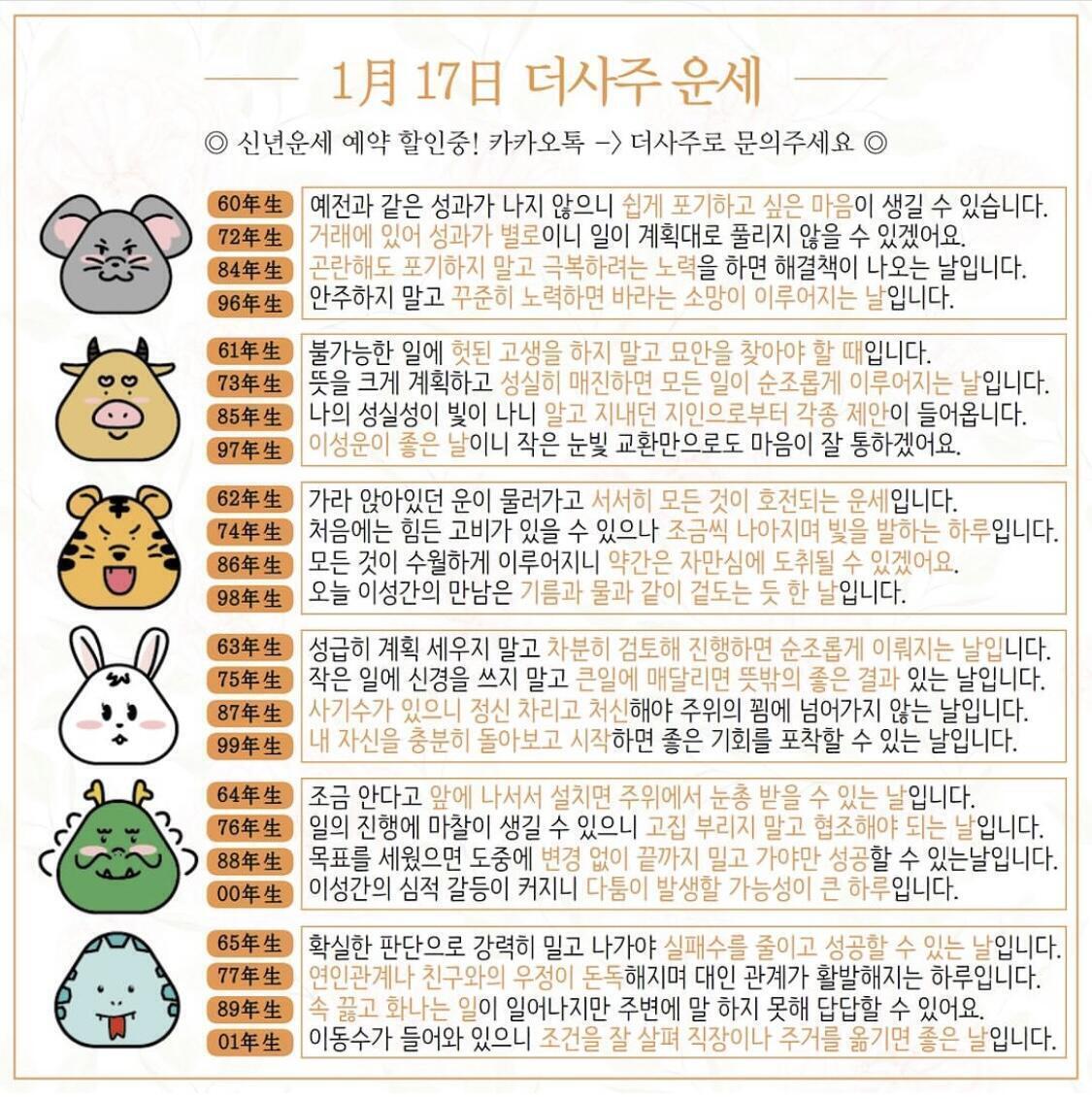 1月 17日 더사주 운세

◎ 신년운세 예약 할인중! 카카오톡 -> 더사주로 문의주세요 ◎

60年生 예전과 같은 성과가 나지 않으니 쉽게 포기하고 싶은 마음이 생길 수 있습니다.
72年生 거래에 있어 성과가 별로이니 일이 계획대로 풀리지 않을 수 있겠어요.
84年生 곤란해도 포기하지 말고 극복하려는 노력을 하면 해결책이 나오는 날입니다.
96年生 안주하지 말고 꾸준히 노력하면 바라는 소망이 이루어지는 날입니다.

61年生 불가능한 일에 헛된 고생을 하지 말고 묘안을 찾아야 할 때입니다.
73年生 뜻을 크게 계획하고 성실히 매진하면 모든 일이 순조롭게 이루어지는 날입니다.
85年生 나의 성실성이 빛이 나니 알고 지내던 지인으로부터 각종 제안이 들어옵니다.
97年生 이성운이 좋은 날이니 작은 눈빛 교환만으로도 마음이 잘 통하겠어요.

62年生 가라 앉아있던 운이 물러가고 서서히 모든 것이 호전되는 운세입니다.
74年生 처음에는 힘든 고비가 있을 수 있으나 조금씩 나아지며 빛을 발하는 하루입니다.
86年生 모든 것이 수월하게 이루어지니 약간은 자만심에 도취될 수 있겠어요.
98年生 오늘 이성간의 만남은 기름과 물과 같이 겉도는 듯 한 날입니다.

63年生 성급히 계획 세우지 말고 차분히 검토해 진행하면 순조롭게 이뤄지는 날입니다.
75年生 작은 일에 신경을 쓰지 말고 큰일에 매달리면 뜻밖의 좋은 결과 있는 날입니다.
87年生 사기수가 있으니 정신 차리고 처신해야 주위의 꾐에 넘어가지 않는 날입니다.
99年生 내 자신을 충분히 돌아보고 시작하면 좋은 기회를 포착할 수 있는 날입니다.

64年生 조금 안다고 앞에 나서서 설치면 주위에서 눈총 받을 수 있는 날입니다.
76年生 일의 진행에 마찰이 생길 수 있으니 고집 부리지 말고 협조해야 되는 날입니다.
88年生 목표를 세웠으면 도중에 변경 없이 끝까지 밀고 가야만 성공할 수 있는날입니다.
00年生 이성간의 심적 갈등이 커지니 다툼이 발생할 가능성이 큰 하루입니다.

65年生 확실한 판단으로 강력히 밀고 나가야 실패수를 줄이고 성공할 수 있는 날입니다.
77年生 연인관계나 친구와의 우정이 돈독해지며 대인 관계가 활발해지는 하루입니다.
89年生 속 끓고 화나는 일이 일어나지만 주변에 말 하지 못해 답답할 수 있어요.
01年生 이동수가 들어와 있으니 조건을 잘 살펴 직장이나 주거를 옮기면 좋은 날입니다.